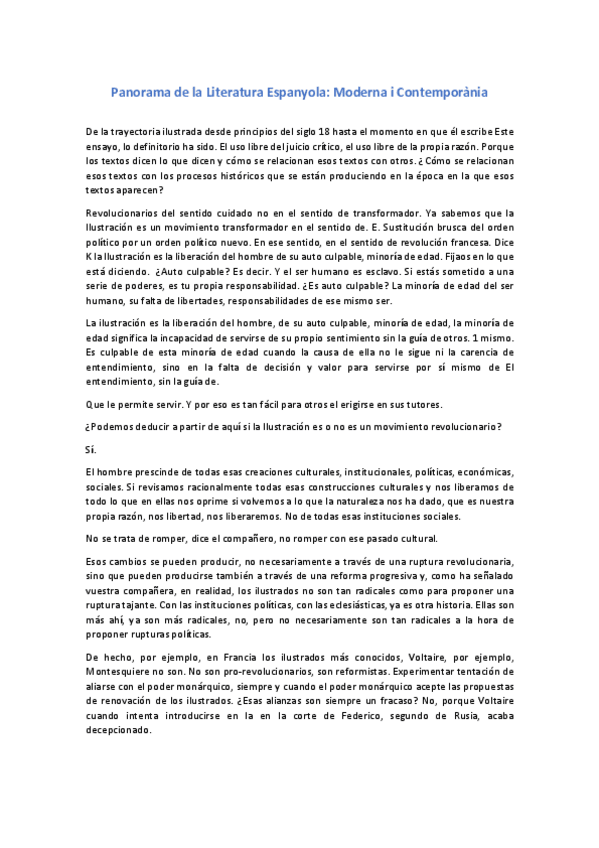 Panorama de la Literatura Espanyola: Moderna i Contemporània

De la trayectoria ilustrada desde principios del siglo 18 hasta el momento en que él escribe Este ensayo, lo definitorio ha sido. El uso libre del juicio crítico, el uso libre de la propia razón. Porque los textos dicen lo que dicen y cómo se relacionan esos textos con otros. ¿ Cómo se relacionan esos textos con los procesos históricos que se están produciendo en la época en la que esos textos aparecen?

Revolucionarios del sentido cuidado no en el sentido de transformador. Ya sabemos que la Ilustración es un movimiento transformador en el sentido de. E. Sustitución brusca del orden político por un orden político nuevo. En ese sentido, en el sentido de revolución francesa. Dice K la Ilustración es la liberación del hombre de su auto culpable, minoría de edad. Fijaos en lo que está diciendo. ¿Auto culpable? Es decir. Y el ser humano es esclavo. Si estás sometido a una serie de poderes, es tu propia responsabilidad. ¿Es auto culpable? La minoría de edad del ser humano, su falta de libertades, responsabilidades de ese mismo ser.

La ilustración es la liberación del hombre, de su auto culpable, minoría de edad, la minoría de edad significa la incapacidad de servirse de su propio sentimiento sin la guía de otros. 1 mismo. Es culpable de esta minoría de edad cuando la causa de ella no le sigue ni la carencia de entendimiento, sino en la falta de decisión y valor para servirse por sí mismo de El entendimiento, sin la guía de.

Que le permite servir. Y por eso es tan fácil para otros el erigirse en sus tutores.

¿Podemos deducir a partir de aquí si la Ilustración es o no es un movimiento revolucionario?

Sí.

El hombre prescinde de todas esas creaciones culturales, institucionales, políticas, económicas, sociales. Si revisamos racionalmente todas esas construcciones culturales y nos liberamos de todo lo que en ellas nos oprime si volvemos a lo que la naturaleza nos ha dado, que es nuestra propia razón, nos libertad, nos liberaremos. No de todas esas instituciones sociales.

No se trata de romper, dice el compañero, no romper con ese pasado cultural.

Esos cambios se pueden producir, no necesariamente a través de una ruptura revolucionaria, sino que pueden producirse también a través de una reforma progresiva y, como ha señalado vuestra compañera, en realidad, los ilustrados no son tan radicales como para proponer una ruptura tajante. Con las instituciones políticas, con las eclesiásticas, ya es otra historia. Ellas son más ahí, ya son más radicales, no, pero no necesariamente son tan radicales a la hora de proponer rupturas políticas.

De hecho, por ejemplo, en Francia los ilustrados más conocidos, Voltaire, por ejemplo, Montesquiere no son. No son pro-revolucionarios, son reformistas. Experimentar tentación de aliarse con el poder monárquico, siempre y cuando el poder monárquico acepte las propuestas de renovación de los ilustrados. ¿Esas alianzas son siempre un fracaso? No, porque Voltaire cuando intenta introducirse en la en la corte de Federico, segundo de Rusia, acaba decepcionado.